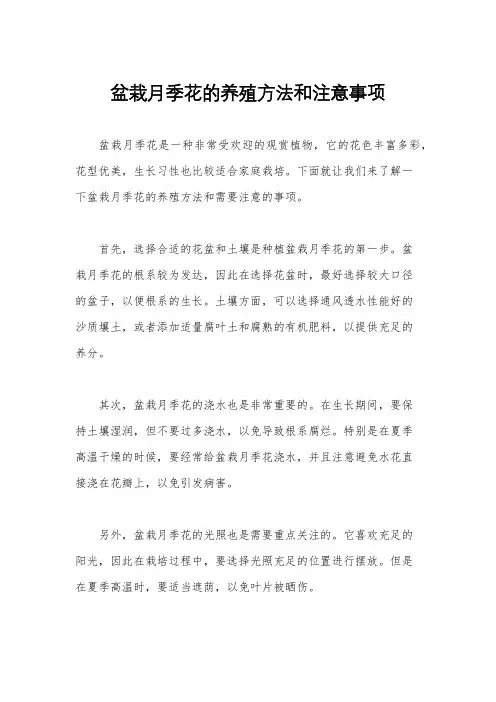 盆栽月季花的养殖方法和注意事项

盆栽月季花是一种非常受欢迎的观赏植物，它的花色丰富多彩，花型优美，生长习性也比较适合家庭栽培。下面就让我们来了解一下盆栽月季花的养殖方法和需要注意的事项。

首先，选择合适的花盆和土壤是种植盆栽月季花的第一步。盆栽月季花的根系较为发达，因此在选择花盆时，最好选择较大口径的盆子，以便根系的生长。土壤方面，可以选择通风透水性能好的沙质壤土，或者添加适量腐叶土和腐熟的有机肥料，以提供充足的养分。

其次，盆栽月季花的浇水也是非常重要的。在生长期间，要保持土壤湿润，但不要过多浇水，以免导致根系腐烂。特别是在夏季高温干燥的时候，要经常给盆栽月季花浇水，并且注意避免水花直接浇在花瓣上，以免引发病害。

另外，盆栽月季花的光照也是需要重点关注的。它喜欢充足的阳光，因此在栽培过程中，要选择光照充足的位置进行摆放。但是在夏季高温时，要适当遮荫，以免叶片被晒伤。